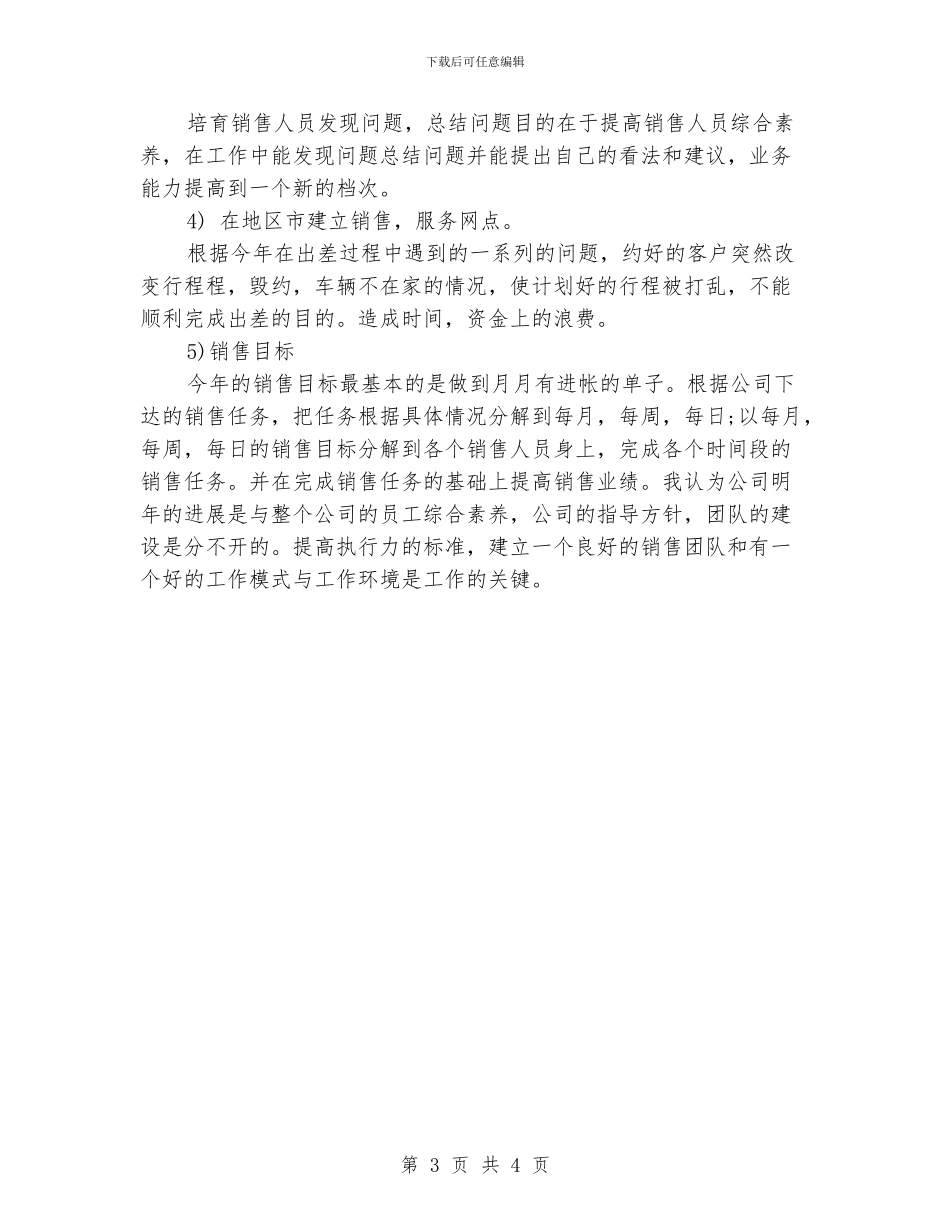 下载后可任意编辑

培育销售人员发现问题，总结问题目的在于提高销售人员综合素养，在工作中能发现问题总结问题并能提出自己的看法和建议，业务能力提高到一个新的档次。

4) 在地区市建立销售，服务网点。

根据今年在出差过程中遇到的一系列的问题，约好的客户突然改变行程程，毁约，车辆不在家的情况，使计划好的行程被打乱，不能顺利完成出差的目的。造成时间，资金上的浪费。

5)销售目标

今年的销售目标最基本的是做到月月有进帐的单子。根据公司下达的销售任务，把任务根据具体情况分解到每月，每周，每日;以每月，每周，每日的销售目标分解到各个销售人员身上，完成各个时间段的销售任务。并在完成销售任务的基础上提高销售业绩。我认为公司明年的进展是与整个公司的员工综合素养，公司的指导方针，团队的建设是分不开的。提高执行力的标准，建立一个良好的销售团队和有一个好的工作模式与工作环境是工作的关键。

第 3 页 共 4 页